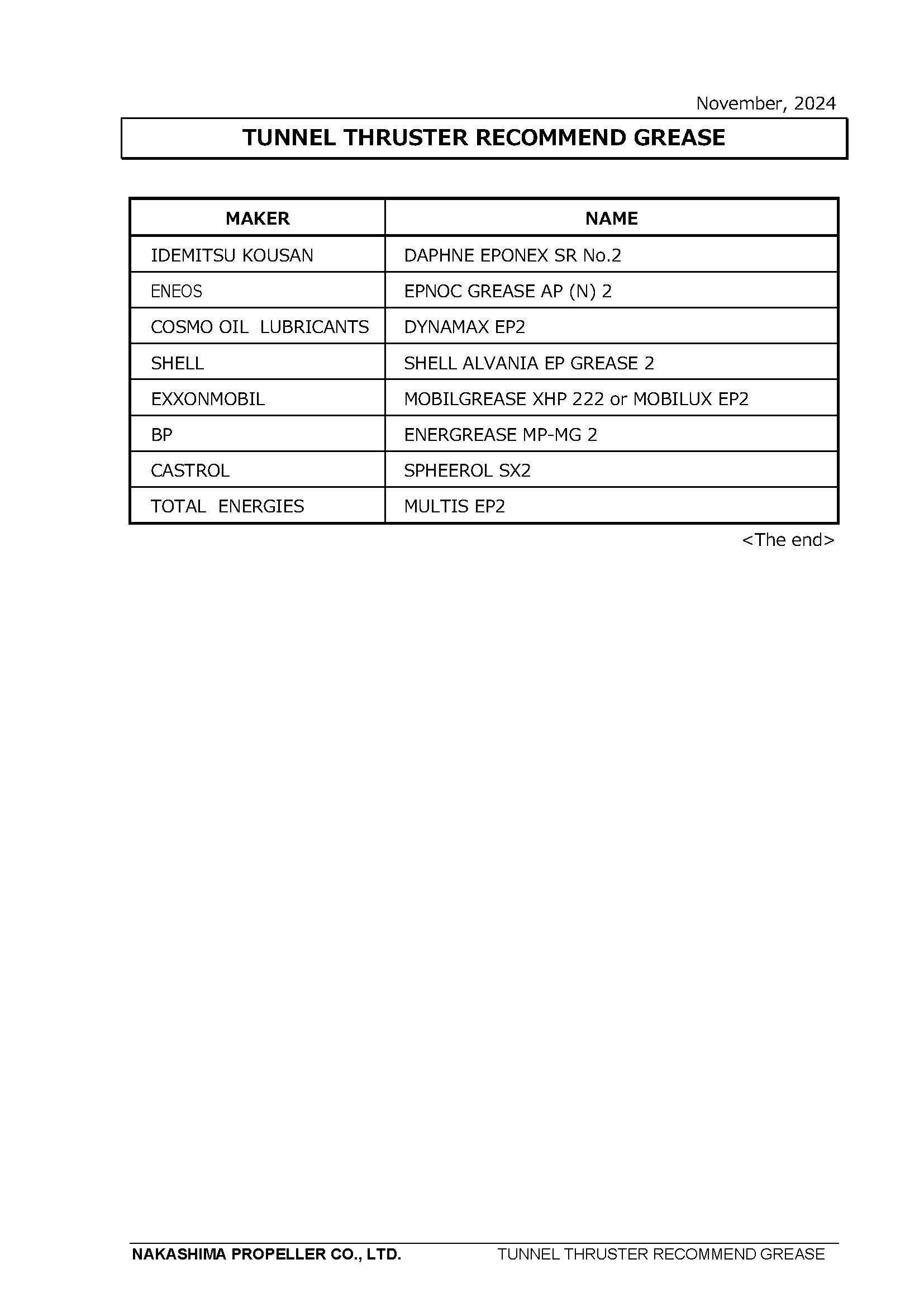 November, 2024

TUNNEL THRUSTER RECOMMEND GREASE

| MAKER | NAME |
|---|---|
| IDEMITSU KOUSAN | DAPHNE EPONEX SR No.2 |
| ENEOS | EPNOC GREASE AP (N) 2 |
| COSMO OIL LUBRICANTS | DYNAMAX EP2 |
| SHELL | SHELL ALVANIA EP GREASE 2 |
| EXXONMOBIL | MOBILGREASE XHP 222 or MOBILUX EP2 |
| BP | ENERGREASE MP-MG 2 |
| CASTROL | SPHEEROL SX2 |
| TOTAL ENERGIES | MULTIS EP2 |

<The end>

NAKASHIMA PROPELLER CO., LTD. TUNNEL THRUSTER RECOMMEND GREASE